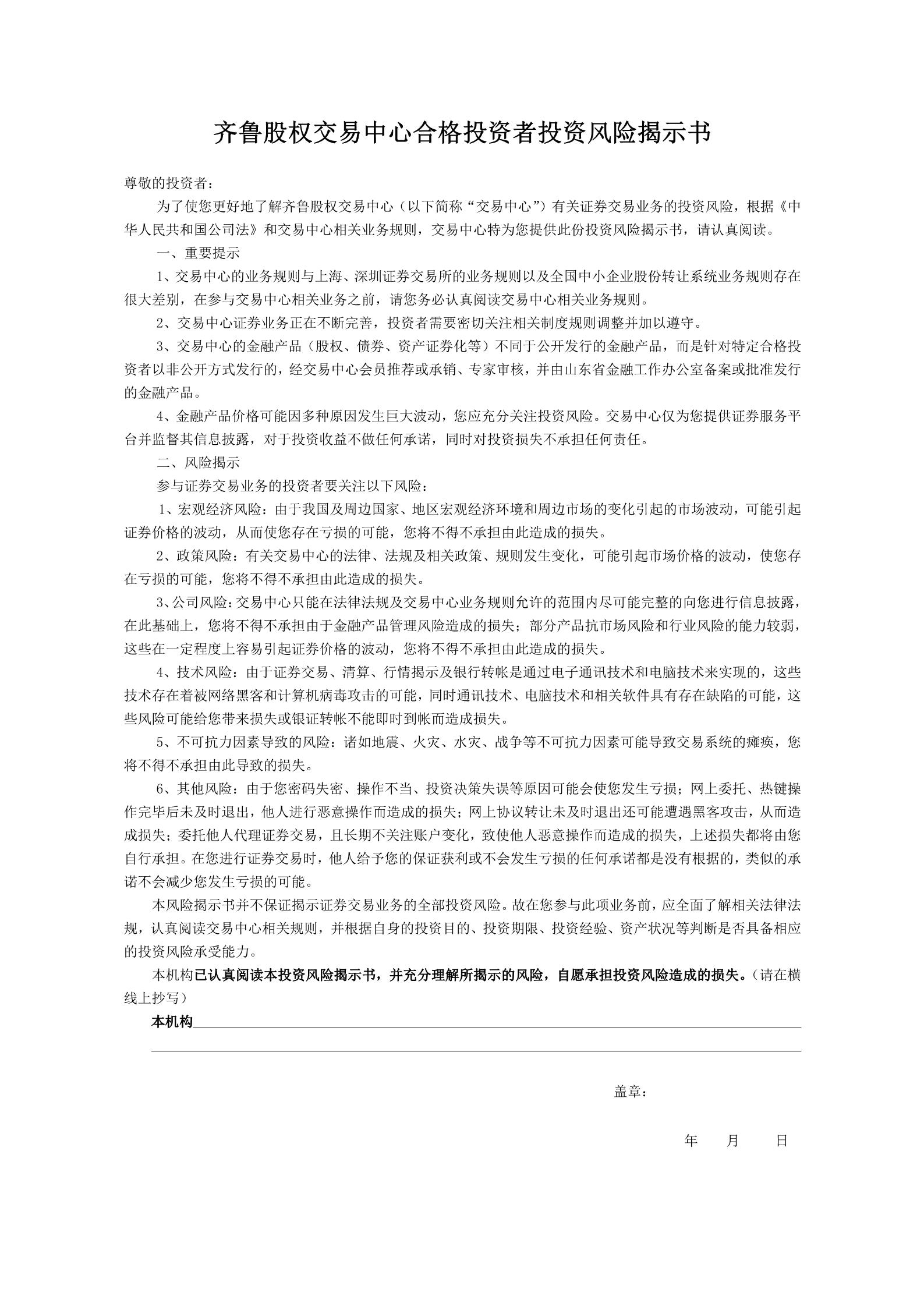 齐鲁股权交易中心合格投资者投资风险揭示书

尊敬的投资者：

为了使您更好地了解齐鲁股权交易中心（以下简称“交易中心”）有关证券交易业务的投资风险，根据《中华人民共和国公司法》和交易中心相关业务规则，交易中心特为您提供此份投资风险揭示书，请认真阅读。

一、重要提示

1、交易中心的业务规则与上海、深圳证券交易所的业务规则以及全国中小企业股份转让系统业务规则存在很大差别，在参与交易中心相关业务之前，请您务必认真阅读交易中心相关业务规则。

2、交易中心证券业务正在不断完善，投资者需要密切关注相关制度规则调整并加以遵守。

3、交易中心的金融产品（股权、债券、资产证券化等）不同于公开发行的金融产品，而是针对特定合格投资者以非公开方式发行的，经交易中心会员推荐或承销、专家审核，并由山东省金融工作办公室备案或批准发行的金融产品。

4、金融产品价格可能因多种原因发生巨大波动，您应充分关注投资风险。交易中心仅为您提供证券服务平台并监督其信息披露，对于投资收益不做任何承诺，同时对投资损失不承担任何责任。

二、风险揭示

参与证券交易业务的投资者要关注以下风险：

1、宏观经济风险：由于我国及周边国家、地区宏观经济环境和周边市场的变化引起的市场波动，可能引起证券价格的波动，从而使您存在亏损的可能，您将不得不承担由此造成的损失。

2、政策风险：有关交易中心的法律、法规及相关政策、规则发生变化，可能引起市场价格的波动，使您存在亏损的可能，您将不得不承担由此造成的损失。

3、公司风险：交易中心只能在法律法规及交易中心业务规则允许的范围内尽可能完整的向您进行信息披露，在此基础上，您将不得不承担由于金融产品管理风险造成的损失；部分产品抗市场风险和行业风险的能力较弱，这些在一定程度上容易引起证券价格的波动，您将不得不承担由此造成的损失。

4、技术风险：由于证券交易、清算、行情揭示及银行转帐是通过电子通讯技术和电脑技术来实现的，这些技术存在着被网络黑客和计算机病毒攻击的可能，同时通讯技术、电脑技术和相关软件具有存在缺陷的可能，这些风险可能给您带来损失或银证转帐不能即时到帐而造成损失。

5、不可抗力因素导致的风险：诸如地震、火灾、水灾、战争等不可抗力因素可能导致交易系统的瘫痪，您将不得不承担由此导致的损失。

6、其他风险：由于您密码失密、操作不当、投资决策失误等原因可能会使您发生亏损；网上委托、热键操作完毕后未及时退出，他人进行恶意操作而造成的损失；网上协议转让未及时退出还可能遭遇黑客攻击，从而造成损失；委托他人代理证券交易，且长期不关注账户变化，致使他人恶意操作而造成的损失，上述损失都将由您自行承担。在您进行证券交易时，他人给予您的保证获利或不会发生亏损的任何承诺都是没有根据的，类似的承诺不会减少您发生亏损的可能。

本风险揭示书并不保证揭示证券交易业务的全部投资风险。故在您参与此项业务前，应全面了解相关法律法规，认真阅读交易中心相关规则，并根据自身的投资目的、投资期限、投资经验、资产状况等判断是否具备相应的投资风险承受能力。

本机构已认真阅读本投资风险揭示书，并充分理解所揭示的风险，自愿承担投资风险造成的损失。（请在横线上抄写）

本机构

盖章：

年 月 日